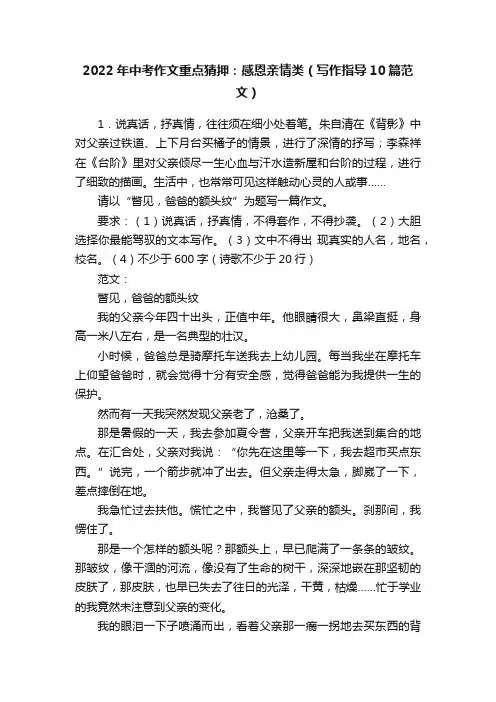 2022年中考作文重点猜押：感恩亲情类（写作指导10篇范文）

1．说真话，抒真情，往往须在细小处着笔。朱自清在《背影》中对父亲过铁道、上下月台买橘子的情景，进行了深情的抒写；李森祥在《台阶》里对父亲倾尽一生心血与汗水造新屋和台阶的过程，进行了细致的描画。生活中，也常常可见这样触动心灵的人或事……

请以“瞥见，爸爸的额头纹”为题写一篇作文。

要求：（1）说真话，抒真情，不得套作，不得抄袭。（2）大胆选择你最能驾驭的文本写作。（3）文中不得出 现真实的人名，地名，校名。（4）不少于600字（诗歌不少于20行）

范文：

瞥见，爸爸的额头纹

我的父亲今年四十出头，正值中年。他眼睛很大，鼻梁直挺，身高一米八左右，是一名典型的壮汉。

小时候，爸爸总是骑摩托车送我去上幼儿园。每当我坐在摩托车上仰望爸爸时，就会觉得十分有安全感，觉得爸爸能为我提供一生的保护。

然而有一天我突然发现父亲老了，沧桑了。

那是暑假的一天，我去参加夏令营，父亲开车把我送到集合的地点。在汇合处，父亲对我说：“你先在这里等一下，我去超市买点东西。”说完，一个箭步就冲了出去。但父亲走得太急，脚崴了一下，差点摔倒在地。

我急忙过去扶他。慌忙之中，我瞥见了父亲的额头。刹那间，我愣住了。

那是一个怎样的额头呢？那额头上，早已爬满了一条条的皱纹。那皱纹，像干涸的河流，像没有了生命的树干，深深地嵌在那坚韧的皮肤了，那皮肤，也早已失去了往日的光泽，干黄，枯燥……忙于学业的我竟然未注意到父亲的变化。

我的眼泪一下子喷涌而出，看着父亲那一瘸一拐地去买东西的背